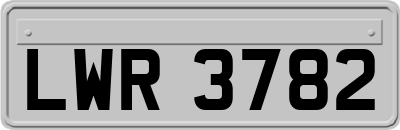 LWR 3782